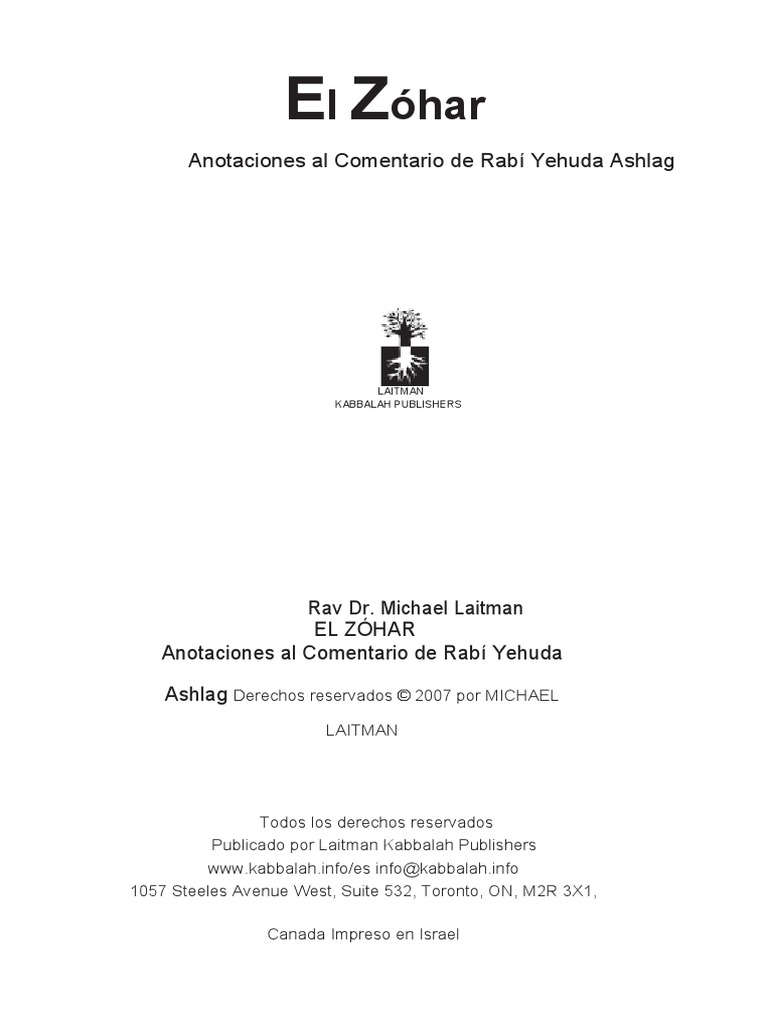 El Zóhar

Anotaciones al Comentario de Rabí Yehuda Ashlag

LAITMAN
KABBALAH PUBLISHERS

Rav Dr. Michael Laitman
EL ZÓHAR
Anotaciones al Comentario de Rabí Yehuda

Ashlag Derechos reservados © 2007 por MICHAEL

LAITMAN

Todos los derechos reservados
Publicado por Laitman Kabbalah Publishers
www.kabbalah.info/es info@kabbalah.info
1057 Steeles Avenue West, Suite 532, Toronto, ON, M2R 3X1,

Canada Impreso en Israel